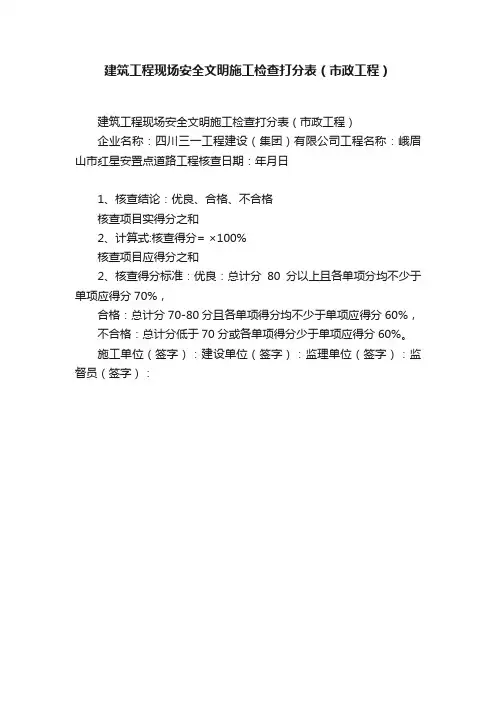 建筑工程现场安全文明施工检查打分表（市政工程）

建筑工程现场安全文明施工检查打分表（市政工程）

企业名称：四川三一工程建设（集团）有限公司工程名称：峨眉山市红星安置点道路工程核查日期：年月日

1、核查结论：优良、合格、不合格

核查项目实得分之和

2、计算式:核查得分= ×100%

核查项目应得分之和

2、核查得分标准：优良：总计分 80 分以上且各单项分均不少于单项应得分 70%，

合格：总计分 70-80 分且各单项得分均不少于单项应得分 60%，

不合格：总计分低于 70 分或各单项得分少于单项应得分 60%。

施工单位（签字）：建设单位（签字）：监理单位（签字）：监督员（签字）：